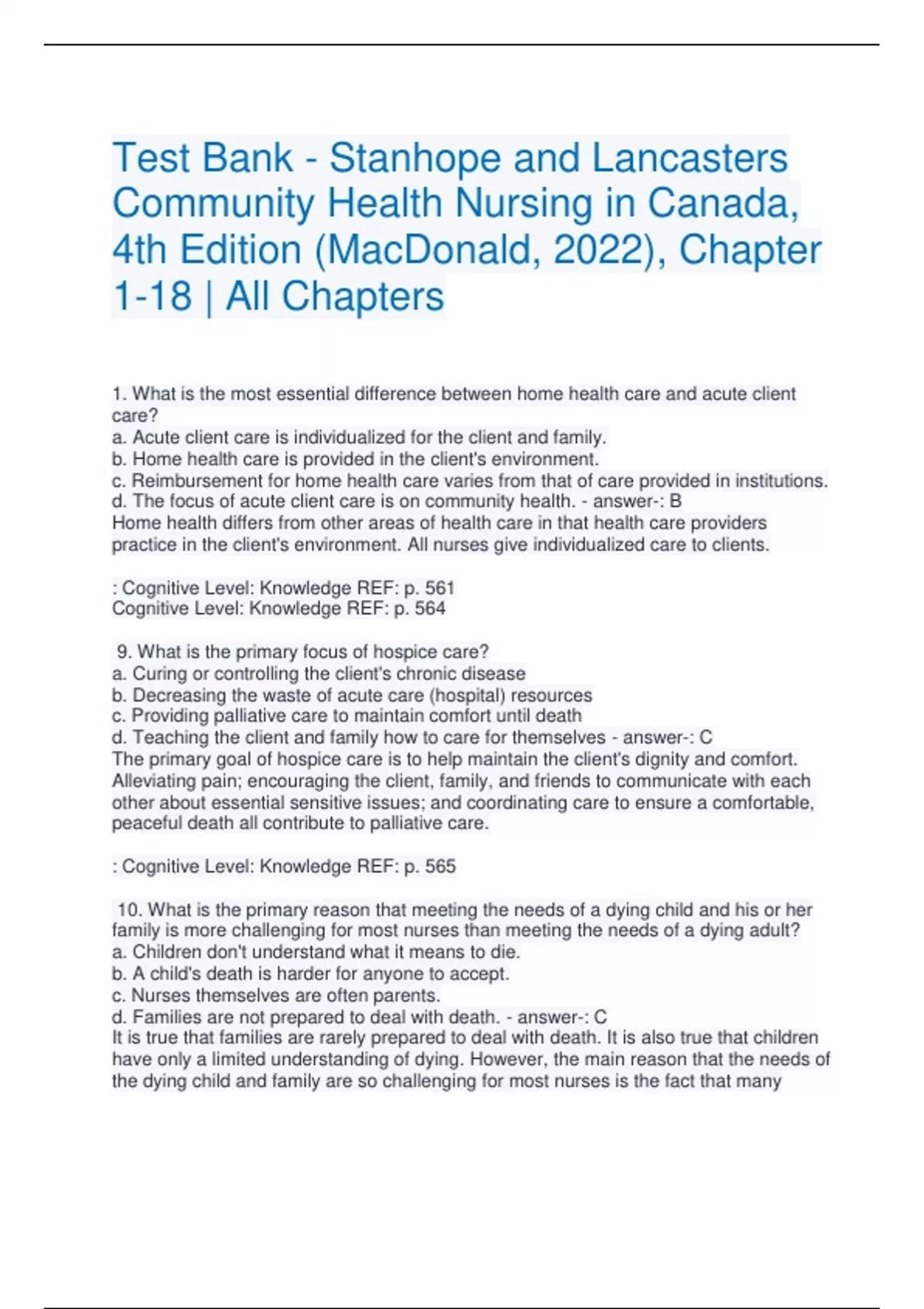 Test Bank - Stanhope and Lancasters Community Health Nursing in Canada, 4th Edition (MacDonald, 2022), Chapter 1-18 | All Chapters

1. What is the most essential difference between home health care and acute client care?
a. Acute client care is individualized for the client and family.
b. Home health care is provided in the client's environment.
c. Reimbursement for home health care varies from that of care provided in institutions.
d. The focus of acute client care is on community health. - answer-: B
Home health differs from other areas of health care in that health care providers practice in the client's environment. All nurses give individualized care to clients.

: Cognitive Level: Knowledge REF: p. 561
Cognitive Level: Knowledge REF: p. 564

9. What is the primary focus of hospice care?
a. Curing or controlling the client's chronic disease
b. Decreasing the waste of acute care (hospital) resources
c. Providing palliative care to maintain comfort until death
d. Teaching the client and family how to care for themselves - answer-: C
The primary goal of hospice care is to help maintain the client's dignity and comfort. Alleviating pain; encouraging the client, family, and friends to communicate with each other about essential sensitive issues; and coordinating care to ensure a comfortable, peaceful death all contribute to palliative care.

: Cognitive Level: Knowledge REF: p. 565

10. What is the primary reason that meeting the needs of a dying child and his or her family is more challenging for most nurses than meeting the needs of a dying adult?
a. Children don't understand what it means to die.
b. A child's death is harder for anyone to accept.
c. Nurses themselves are often parents.
d. Families are not prepared to deal with death. - answer-: C
It is true that families are rarely prepared to deal with death. It is also true that children have only a limited understanding of dying. However, the main reason that the needs of the dying child and family are so challenging for most nurses is the fact that many